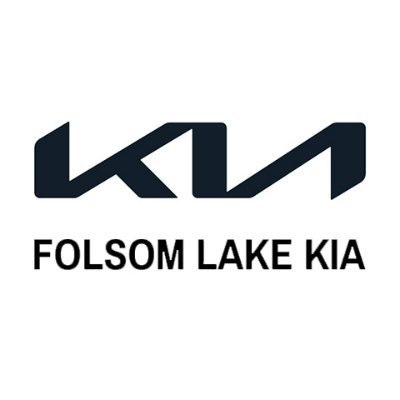 KIA

FOLSOM LAKE KIA